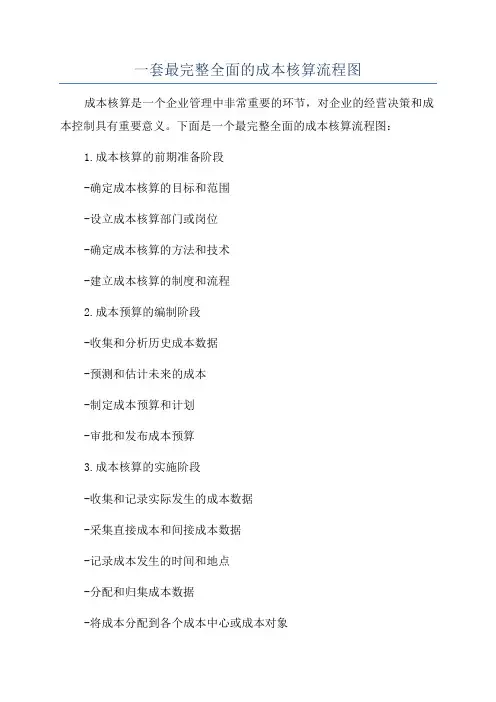 一套最完整全面的成本核算流程图

成本核算是一个企业管理中非常重要的环节，对企业的经营决策和成本控制具有重要意义。下面是一个最完整全面的成本核算流程图：

1.成本核算的前期准备阶段

-确定成本核算的目标和范围

-设立成本核算部门或岗位

-确定成本核算的方法和技术

-建立成本核算的制度和流程

2.成本预算的编制阶段

-收集和分析历史成本数据

-预测和估计未来的成本

-制定成本预算和计划

-审批和发布成本预算

3.成本核算的实施阶段

-收集和记录实际发生的成本数据

-采集直接成本和间接成本数据

-记录成本发生的时间和地点

-分配和归集成本数据

-将成本分配到各个成本中心或成本对象